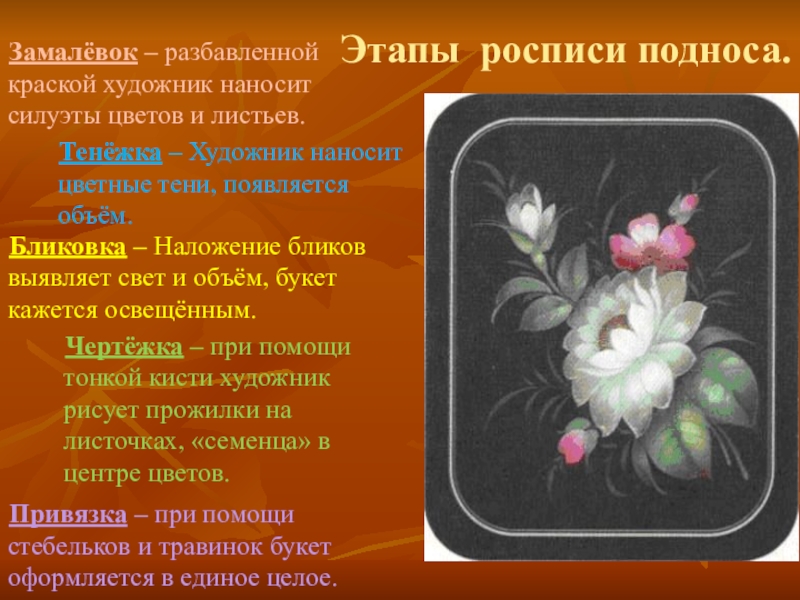 Этапы росписи подноса.

Замалёвок – разбавленной краской художник наносит силуэты цветов и листьев.

Тенёжка – Художник наносит цветные тени, появляется объём.

Бликовка – Наложение бликов выявляет свет и объём, букет кажется освещённым.

Чертёжка – при помощи тонкой кисти художник рисует прожилки на листочках, «семенца» в центре цветов.

Привязка – при помощи стебельков и травинок букет оформляется в единое целое.